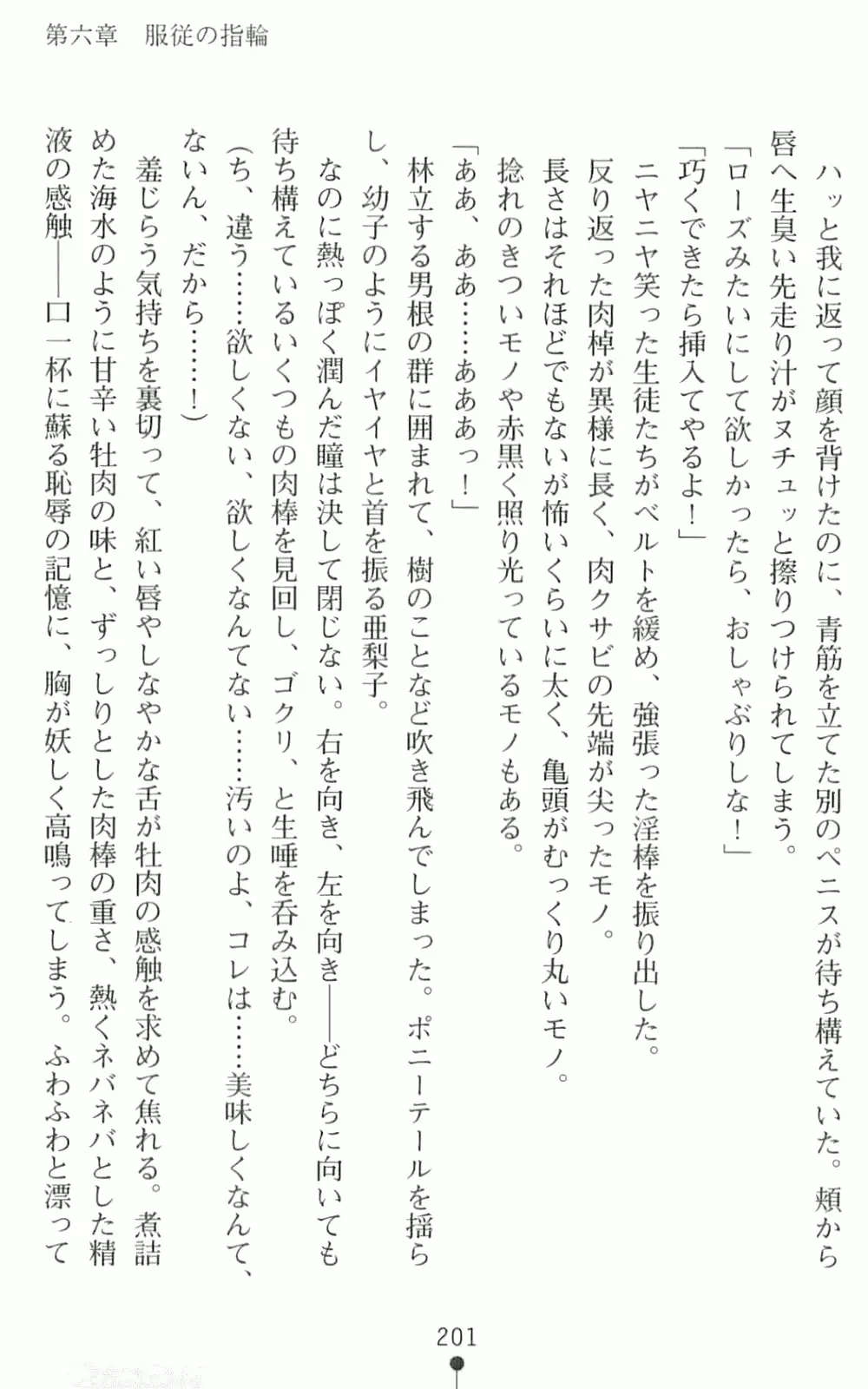 第六章　服従の指輪

ハッと我に返って顔を背けたのに、青筋を立てた別のペニスが待ち構えていた。頬から唇へ生臭い先走り汁がヌチュッと擦りつけられてしまう。

「ローズみたいにして欲しかったら、おしゃぶりしな！」

「巧くできたら挿入てやるよ！」

ニヤニヤ笑った生徒たちがベルトを緩め、強張った淫棒を振り出した。

反り返った肉棹が異様に長く、肉クサビの先端が尖ったモノ。

長さはそれほどでもないが怖いくらいに太く、亀頭がむっくり丸いモノ。

捻れのきついモノや赤黒く照り光っているモノもある。

「ああ、ああ……あああっ！」

林立する男根の群に囲まれて、樹のことなど吹き飛んでしまった。ポニーテールを揺らし、幼子のようにイヤイヤと首を振る亜梨子。

なのに熱っぽく潤んだ瞳は決して閉じない。右を向き、左を向き――どちらに向いても待ち構えているいくつもの肉棒を見回し、ゴクリ、と生唾を呑み込む。

（ち、違う……欲しくない、欲しくなんてない……汚いのよ、コレは……美味しくなんて、ないん、だから……！）

羞じらう気持ちを裏切って、紅い唇やしなやかな舌が牡肉の感触を求めて焦れる。煮詰めた海水のように甘辛い牡肉の味と、ずっしりとした肉棒の重さ、熱くネバネバとした精液の感触――口一杯に蘇る恥辱の記憶に、胸が妖しく高鳴ってしまう。ふわふわと漂って

201